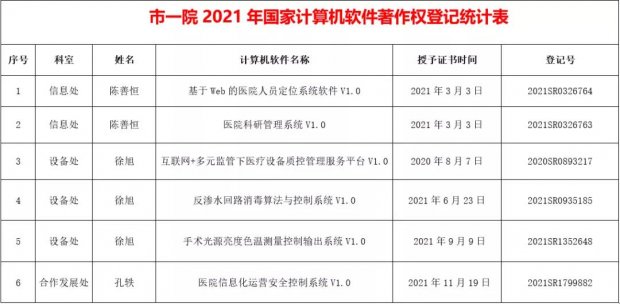 市一院 2021 年国家计算机软件著作权登记统计表

| 序号 | 科室 | 姓名 | 计算机软件名称 | 授予证书时间 | 登记号 |
|---|---|---|---|---|---|
| 1 | 信息处 | 陈善恒 | 基于 Web 的医院人员定位系统软件 V1.0 | 2021 年 3 月 3 日 | 2021SR0326764 |
| 2 | 信息处 | 陈善恒 | 医院科研管理系统 V1.0 | 2021 年 3 月 3 日 | 2021SR0326763 |
| 3 | 设备处 | 徐旭 | 互联网+多元监管下医疗设备质控管理服务平台 V1.0 | 2020 年 8 月 7 日 | 2020SR0893217 |
| 4 | 设备处 | 徐旭 | 反渗水回路消毒算法与控制系统 V1.0 | 2021 年 6 月 23 日 | 2021SR0935185 |
| 5 | 设备处 | 徐旭 | 手术光源亮度色温测量控制输出系统 V1.0 | 2021 年 9 月 9 日 | 2021SR1352648 |
| 6 | 合作发展处 | 孔轶 | 医院信息化运营安全控制系统 V1.0 | 2021 年 11 月 19 日 | 2021SR1799882 |